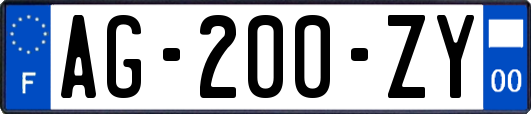 F
AG-200-ZY
00